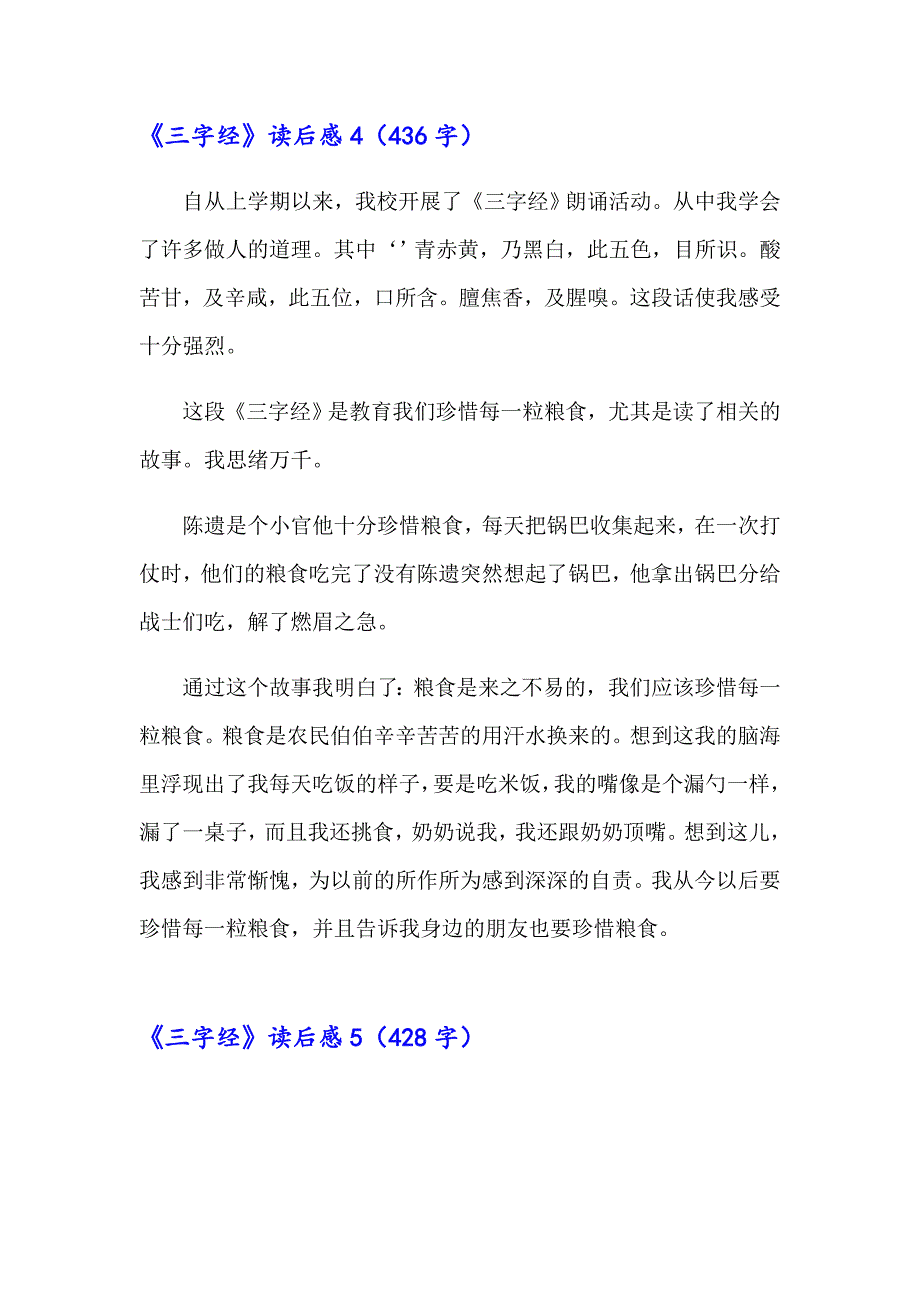 《三字经》读后感 4（436 字）

自从上学期以来，我校开展了《三字经》朗诵活动。从中我学会了许多做人的道理。其中‘’青赤黄，乃黑白，此五色，目所识。酸苦甘，及辛咸，此五位，口所含。膻焦香，及腥嗅。这段话使我感受十分强烈。

这段《三字经》是教育我们珍惜每一粒粮食，尤其是读了相关的故事。我思绪万千。

陈遗是个小官他十分珍惜粮食，每天把锅巴收集起来，在一次打仗时，他们的粮食吃完了没有陈遗突然想起了锅巴，他拿出锅巴分给战士们吃，解了燃眉之急。

通过这个故事我明白了：粮食是来之不易的，我们应该珍惜每一粒粮食。粮食是农民伯伯辛辛苦苦的用汗水换来的。想到这我的脑海里浮现出了我每天吃饭的样子，要是吃米饭，我的嘴像是个漏勺一样，漏了一桌子，而且我还挑食，奶奶说我，我还跟奶奶顶嘴。想到这儿，我感到非常惭愧，为以前的所作所为感到深深的自责。我从今以后要珍惜每一粒粮食，并且告诉我身边的朋友也要珍惜粮食。

《三字经》读后感 5（428 字）